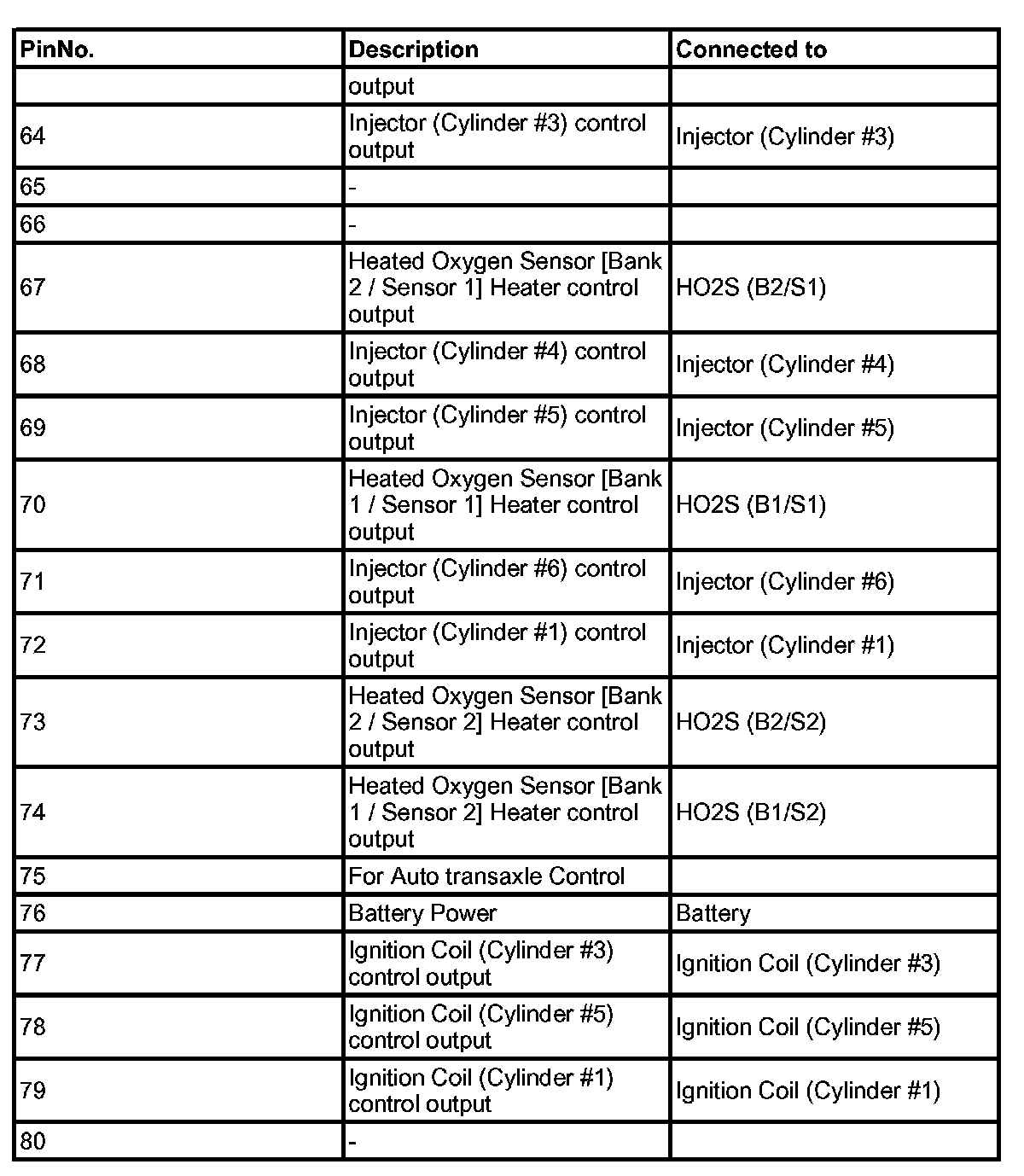 | PinNo. | Description | Connected to |
|---|---|---|
| | output | |
| 64 | Injector (Cylinder #3) control output | Injector (Cylinder #3) |
| 65 | - | |
| 66 | - | |
| 67 | Heated Oxygen Sensor [Bank 2 / Sensor 1] Heater control output | HO2S (B2/S1) |
| 68 | Injector (Cylinder #4) control output | Injector (Cylinder #4) |
| 69 | Injector (Cylinder #5) control output | Injector (Cylinder #5) |
| 70 | Heated Oxygen Sensor [Bank 1 / Sensor 1] Heater control output | HO2S (B1/S1) |
| 71 | Injector (Cylinder #6) control output | Injector (Cylinder #6) |
| 72 | Injector (Cylinder #1) control output | Injector (Cylinder #1) |
| 73 | Heated Oxygen Sensor [Bank 2 / Sensor 2] Heater control output | HO2S (B2/S2) |
| 74 | Heated Oxygen Sensor [Bank 1 / Sensor 2] Heater control output | HO2S (B1/S2) |
| 75 | For Auto transaxle Control | |
| 76 | Battery Power | Battery |
| 77 | Ignition Coil (Cylinder #3) control output | Ignition Coil (Cylinder #3) |
| 78 | Ignition Coil (Cylinder #5) control output | Ignition Coil (Cylinder #5) |
| 79 | Ignition Coil (Cylinder #1) control output | Ignition Coil (Cylinder #1) |
| 80 | - | |